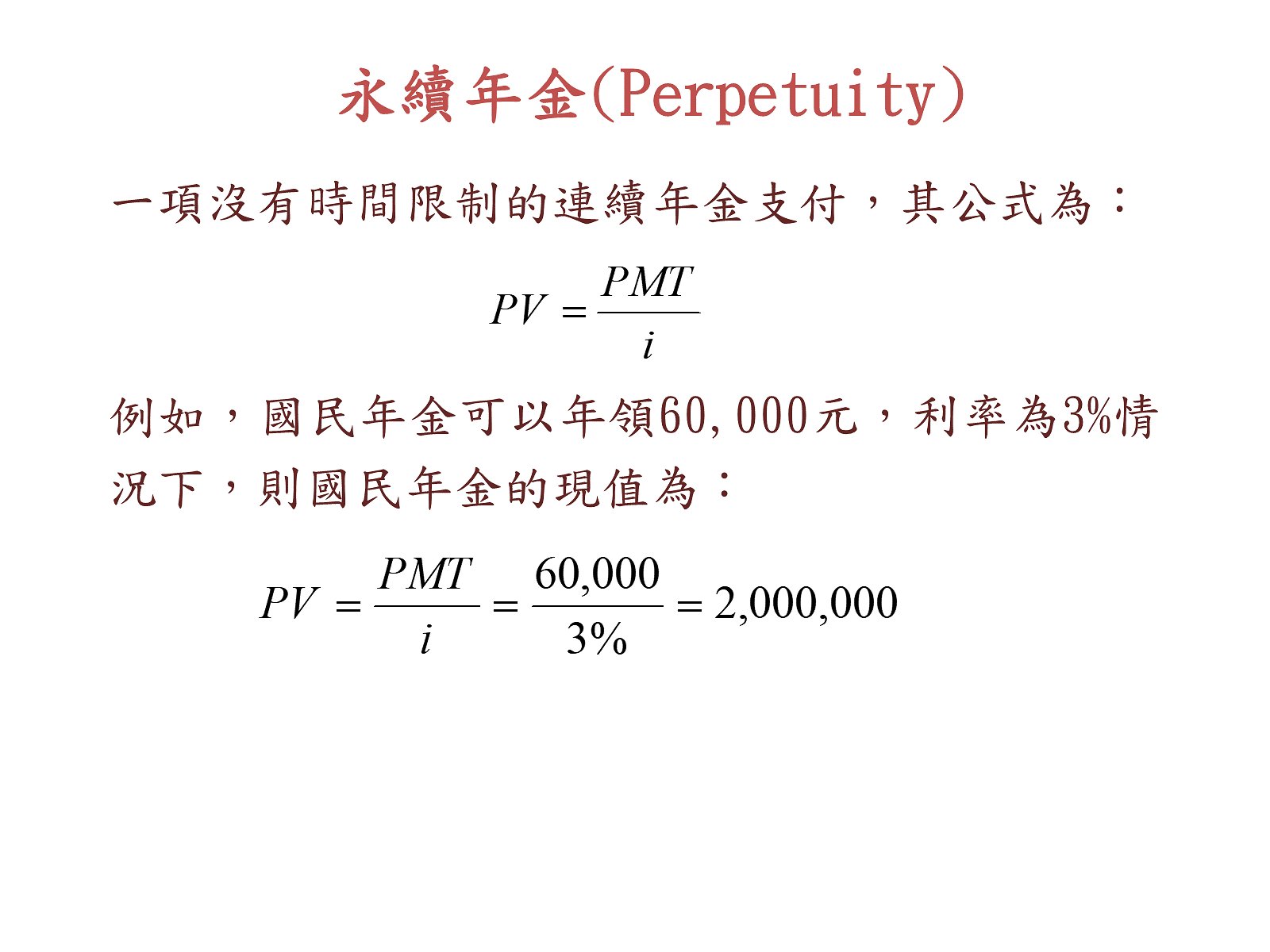 永續年金(Perpetuity)

一項沒有時間限制的連續年金支付，其公式為：

$PV = \frac{PMT}{i}$

例如，國民年金可以年領60,000元，利率為3%情況下，則國民年金的現值為：

$PV = \frac{PMT}{i} = \frac{60,000}{3\%} = 2,000,000$